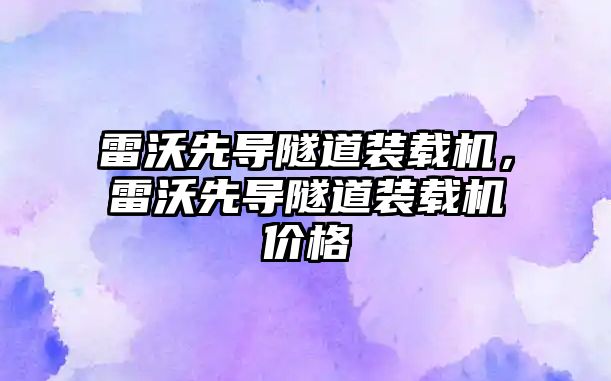 雷沃先导隧道装载机，雷沃先导隧道装载机价格